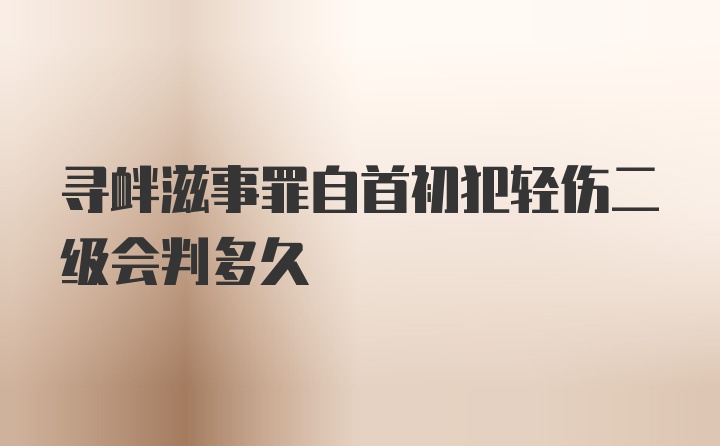 寻衅滋事罪自首初犯轻伤二级会判多久